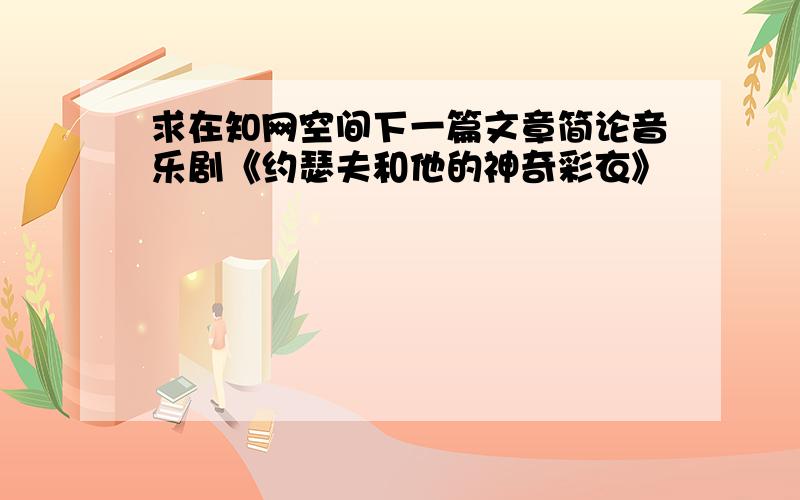 求在知网空间下一篇文章简论音乐剧《约瑟夫和他的神奇彩衣》